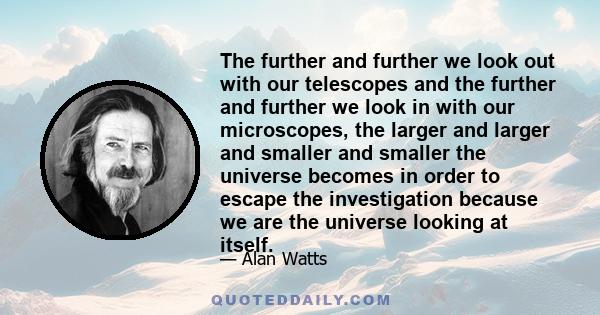 The further and further we look out with our telescopes and the further and further we look in with our microscopes, the larger and larger and smaller and smaller the universe becomes in order to escape the investigation because we are the universe looking at itself.

— Alan Watts

QUOTEDDAILY.COM